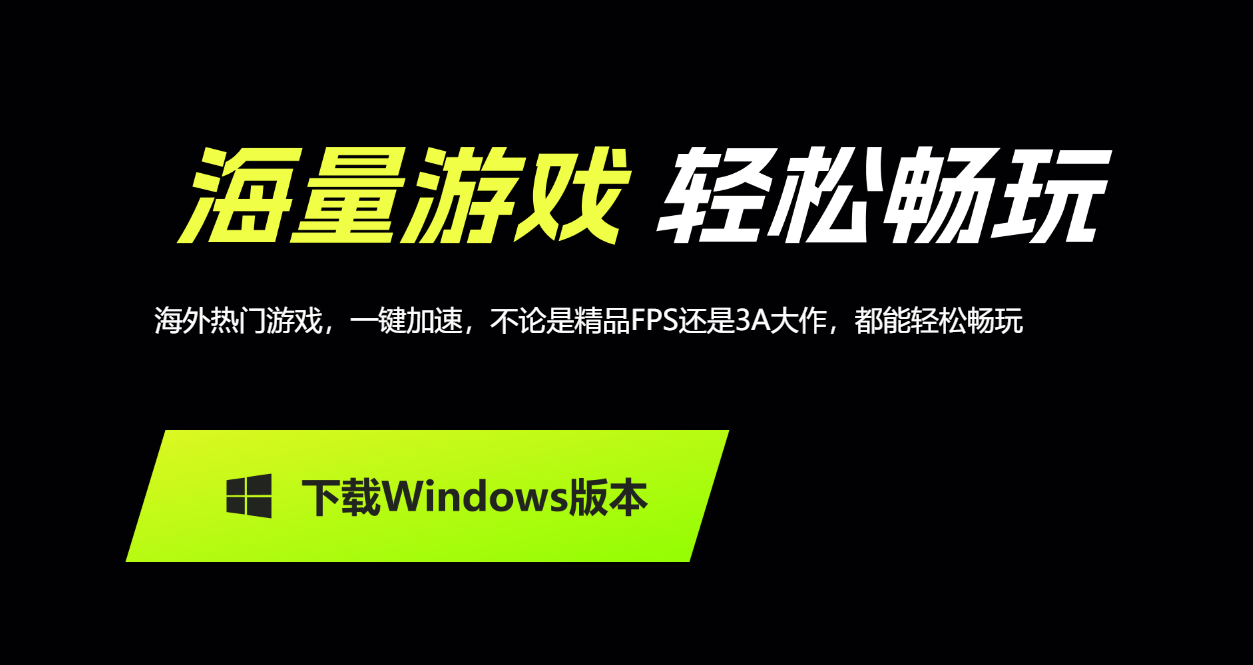 海量游戏 轻松畅玩

海外热门游戏，一键加速，不论是精品FPS还是3A大作，都能轻松畅玩

下载Windows版本